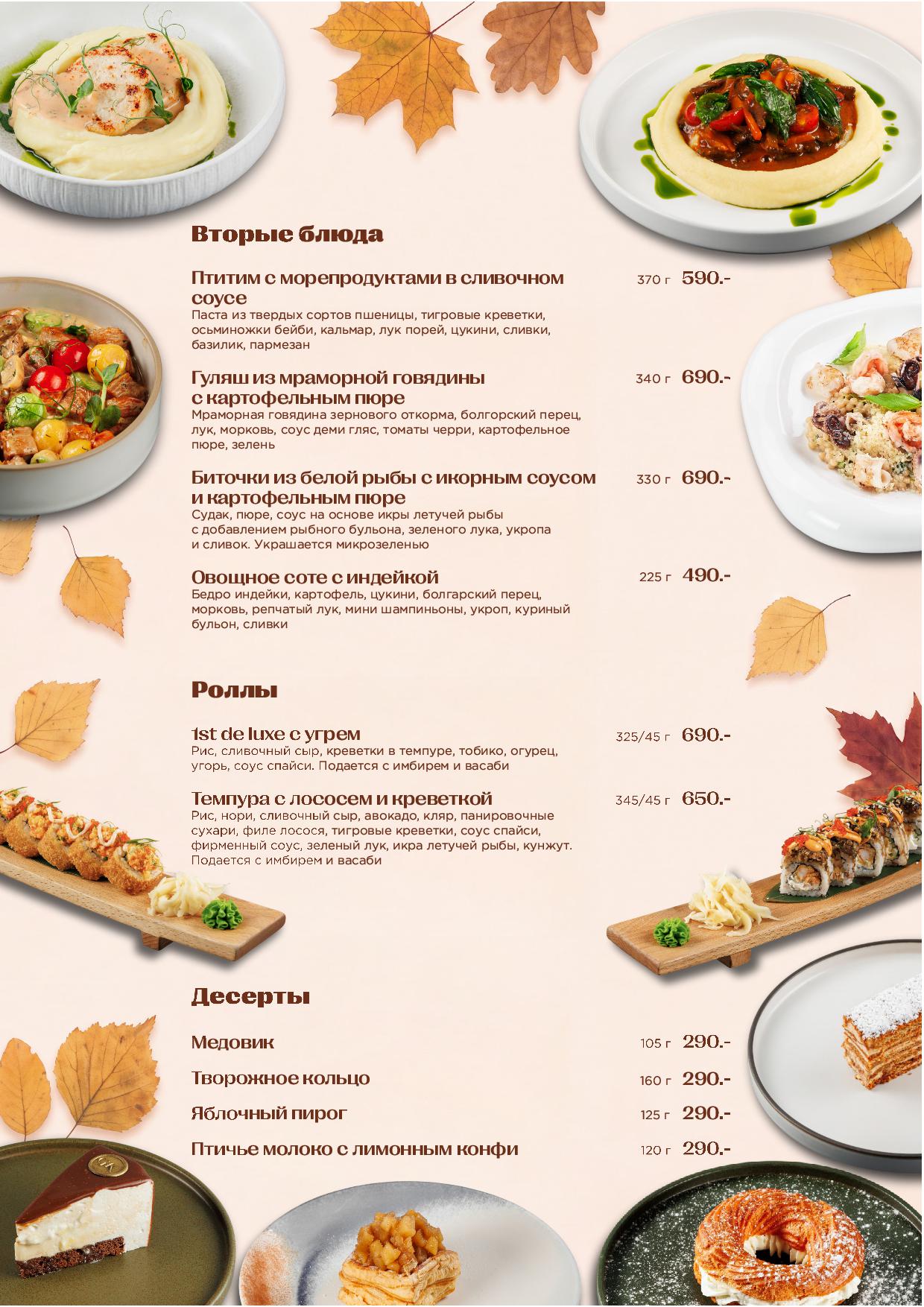 Вторые блюда

Птитим с морепродуктами в сливочном соусе 370 г 590.-
Паста из твердых сортов пшеницы, тигровые креветки, осьминожки бейби, кальмар, лук порей, цукини, сливки, базилик, пармезан

Гуляш из мраморной говядины с картофельным пюре 340 г 690.-
Мраморная говядина зернового откорма, болгорский перец, лук, морковь, соус деми гляс, томаты черри, картофельное пюре, зелень

Биточки из белой рыбы с икорным соусом и картофельным пюре 330 г 690.-
Судак, пюре, соус на основе икры летучей рыбы с добавлением рыбного бульона, зеленого лука, укропа и сливок. Украшается микрозеленью

Овощное соте с индейкой 225 г 490.-
Бедро индейки, картофель, цукини, болгарский перец, морковь, репчатый лук, мини шампиньоны, укроп, куриный бульон, сливки

Роллы

1st de luxe с угрем 325/45 г 690.-
Рис, сливочный сыр, креветки в темпуре, тобико, огурец, угорь, соус спайси. Подается с имбирем и васаби

Темпура с лососем и креветкой 345/45 г 650.-
Рис, нори, сливочный сыр, авокадо, кляр, панировочные сухари, филе лосося, тигровые креветки, соус спайси, фирменный соус, зеленый лук, икра летучей рыбы, кунжут. Подается с имбирем и васаби

Десерты

Медовик 105 г 290.-
Творожное кольцо 160 г 290.-
Яблочный пирог 125 г 290.-
Птичье молоко с лимонным конфи 120 г 290.-